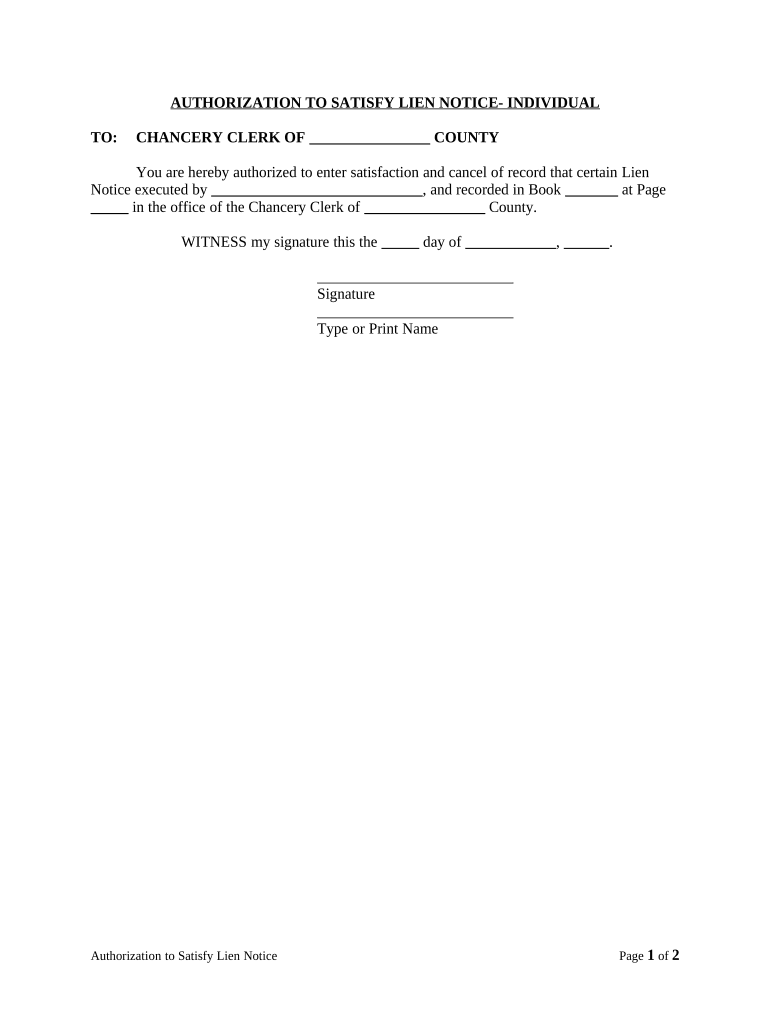 AUTHORIZATION TO SATISFY LIEN NOTICE- INDIVIDUAL

TO: CHANCERY CLERK OF ________________ COUNTY

You are hereby authorized to enter satisfaction and cancel of record that certain Lien Notice executed by ____________________________, and recorded in Book _______ at Page _____ in the office of the Chancery Clerk of ________________ County.

WITNESS my signature this the _____ day of ____________, ______.

__________________________
Signature
__________________________
Type or Print Name

Authorization to Satisfy Lien Notice

Page 1 of 2